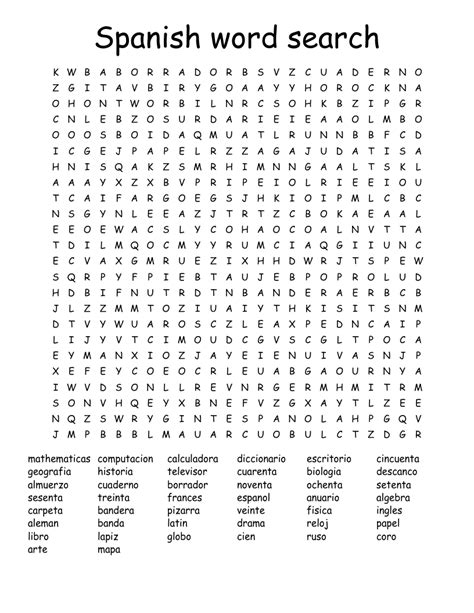 Spanish word search

K W B A B O R R A D O R B S V Z C U A D E R N O
Z G I T A V B I R Y G O A A Y Y H O R O C K N A
O H O N T W O R B I L N R C S O H K B Z I P G R
C N L E B Z O S U R D A R I E I E A A O L M B O
O O O S B O I D A Q M U A T L R U N N B B F C D
I C G E J P A P E L R Z Z A G A J U D A T I S A
H N I S Q A K Z S M R H I M N N G A A L T S K L
A A A Y X Z X B V P R I P E I O L R I E E I O U
T C A I F A R G O E G S J H K I O I P M L C B C
N S G Y N L E E A Z J T R T Z C B O K A E A A L
E E O E W A C S L Y C O H A O C O A L N V T T A
T D I L M Q O C M Y Y R U M C I A Q G I I U N C
E C V A X G M R U E Z I X H H D W R J T S P E W
S Q R P Y F P I E B T A U J E B P O P R O L U D
H D B I F N U T R D T N B A N D E R A E R B C B
J L Z Z M M T O Z I U A I Y T H K I S I T S N M
D T V Y W U A R O S C Z L E A X P E D N C A I P
L I J Y V T C I M O U D C G V S C G L T P O C A
E Y M A N X I O Z J A Y E I E N U I V A S N J P
X E F E Y C O E O C R L E U A B G A O U R N Y A
I W V D S O N L L R E V N R G E R M H M I T R M
S O N V H Q E Y X B N E F V Z G X A Y T L Z E E
N Q Z S W R Y G I N T E S P A N O L A H P G Q V
J M P B B B L M A U A R C U O B U L C T Z D G R

mathematicas
geografia
almuerzo
sesenta
carpeta
aleman
libro
arte

computacion
historia
cuaderno
treinta
bandera
banda
lapiz
mapa

calculadora
televisor
borrador
frances
pizarra
latin
globo

diccionario
cuarenta
noventa
espanol
veinte
drama
cien

escritorio
biologia
ochenta
anuario
fisica
reloj
ruso

cincuenta
descanco
setenta
algebra
ingles
papel
coro